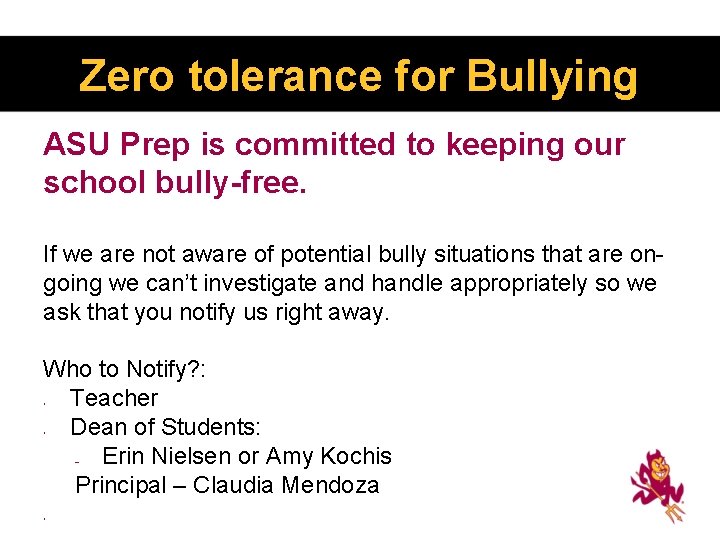 Zero tolerance for Bullying

ASU Prep is committed to keeping our school bully-free.

If we are not aware of potential bully situations that are on-going we can't investigate and handle appropriately so we ask that you notify us right away.

Who to Notify?:
- Teacher
- Dean of Students:
  - Erin Nielsen or Amy Kochis
  Principal – Claudia Mendoza